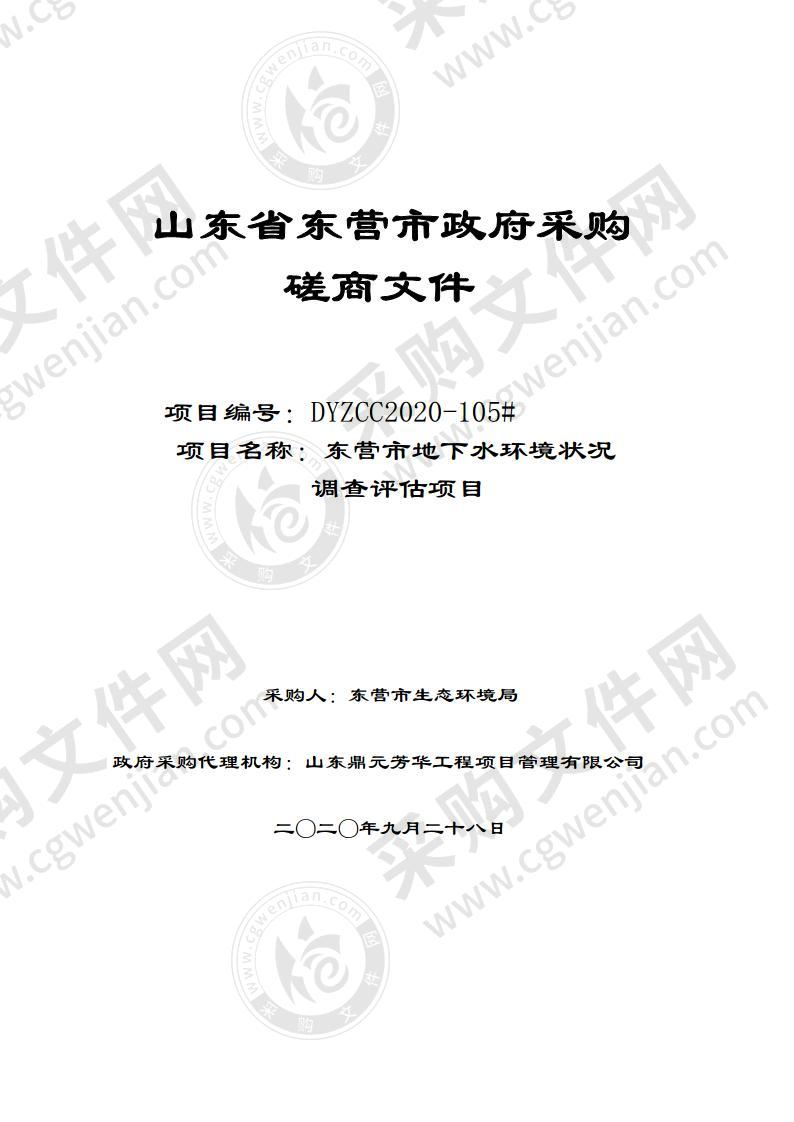 山东省东营市政府采购

磋商文件

项目编号：DYZCC2020-105#

项目名称：东营市地下水环境状况调查评估项目

采购人：东营市生态环境局

政府采购代理机构：山东鼎元芳华工程项目管理有限公司

二〇二〇年九月二十八日

采购文件网 www.cgwenjian.com